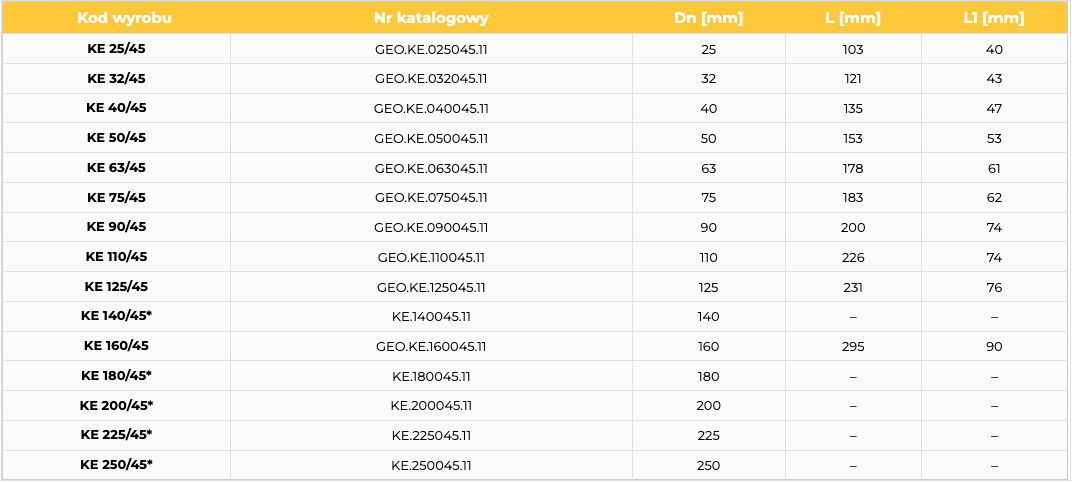 | Kod wyrobu | Nr katalogowy | Dn [mm] | L [mm] | L1 [mm] |
|---|---|---|---|---|
| KE 25/45 | GEO.KE.025045.11 | 25 | 103 | 40 |
| KE 32/45 | GEO.KE.032045.11 | 32 | 121 | 43 |
| KE 40/45 | GEO.KE.040045.11 | 40 | 135 | 47 |
| KE 50/45 | GEO.KE.050045.11 | 50 | 153 | 53 |
| KE 63/45 | GEO.KE.063045.11 | 63 | 178 | 61 |
| KE 75/45 | GEO.KE.075045.11 | 75 | 183 | 62 |
| KE 90/45 | GEO.KE.090045.11 | 90 | 200 | 74 |
| KE 110/45 | GEO.KE.110045.11 | 110 | 226 | 74 |
| KE 125/45 | GEO.KE.125045.11 | 125 | 231 | 76 |
| KE 140/45* | KE.140045.11 | 140 | – | – |
| KE 160/45 | GEO.KE.160045.11 | 160 | 295 | 90 |
| KE 180/45* | KE.180045.11 | 180 | – | – |
| KE 200/45* | KE.200045.11 | 200 | – | – |
| KE 225/45* | KE.225045.11 | 225 | – | – |
| KE 250/45* | KE.250045.11 | 250 | – | – |